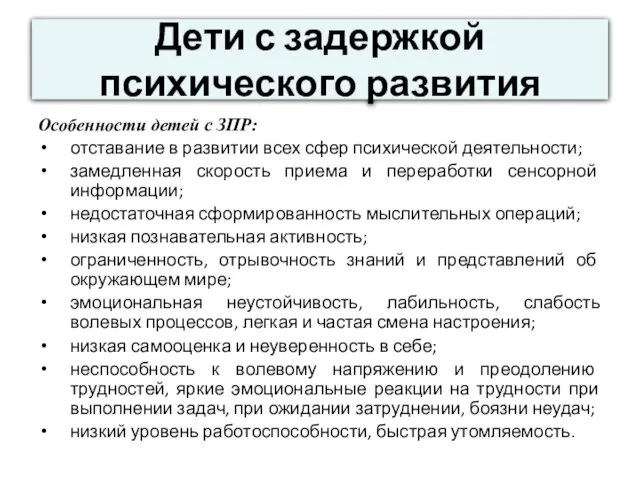 Дети с задержкой психического развития

Особенности детей с ЗПР:
• отставание в развитии всех сфер психической деятельности;
• замедленная скорость приема и переработки сенсорной информации;
• недостаточная сформированность мыслительных операций;
• низкая познавательная активность;
• ограниченность, отрывочность знаний и представлений об окружающем мире;
• эмоциональная неустойчивость, лабильность, слабость волевых процессов, легкая и частая смена настроения;
• низкая самооценка и неуверенность в себе;
• неспособность к волевому напряжению и преодолению трудностей, яркие эмоциональные реакции на трудности при выполнении задач, при ожидании затруднении, боязни неудач;
• низкий уровень работоспособности, быстрая утомляемость.